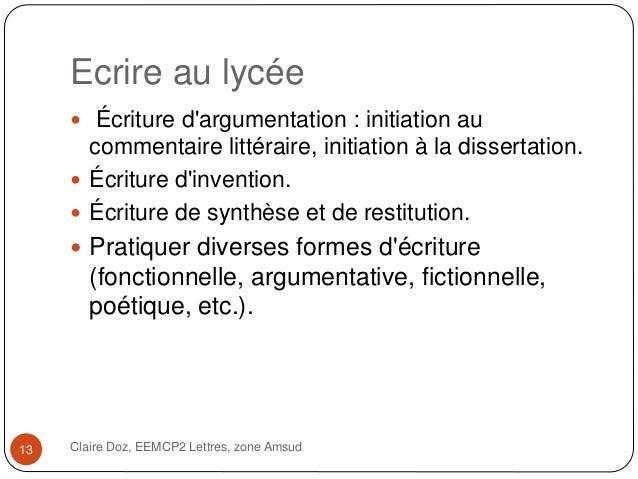 Ecrire au lycée

• Écriture d'argumentation : initiation au commentaire littéraire, initiation à la dissertation.
• Écriture d'invention.
• Écriture de synthèse et de restitution.
• Pratiquer diverses formes d'écriture (fonctionnelle, argumentative, fictionnelle, poétique, etc.).

13

Claire Doz, EEMCP2 Lettres, zone Amsud